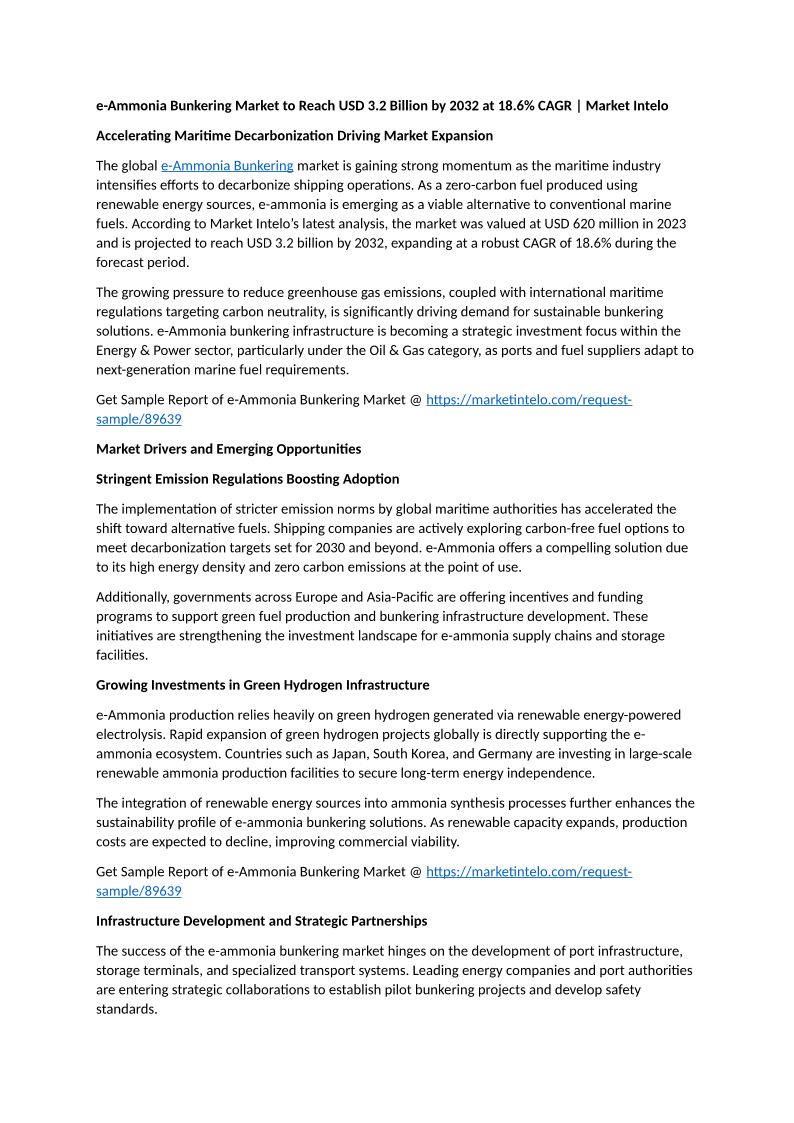 e-Ammonia Bunkering Market to Reach USD 3.2 Billion by 2032 at 18.6% CAGR | Market Intelo

Accelerating Maritime Decarbonization Driving Market Expansion

The global e-Ammonia Bunkering market is gaining strong momentum as the maritime industry intensifies efforts to decarbonize shipping operations. As a zero-carbon fuel produced using renewable energy sources, e-ammonia is emerging as a viable alternative to conventional marine fuels. According to Market Intelo's latest analysis, the market was valued at USD 620 million in 2023 and is projected to reach USD 3.2 billion by 2032, expanding at a robust CAGR of 18.6% during the forecast period.

The growing pressure to reduce greenhouse gas emissions, coupled with international maritime regulations targeting carbon neutrality, is significantly driving demand for sustainable bunkering solutions. e-Ammonia bunkering infrastructure is becoming a strategic investment focus within the Energy & Power sector, particularly under the Oil & Gas category, as ports and fuel suppliers adapt to next-generation marine fuel requirements.

Get Sample Report of e-Ammonia Bunkering Market @ https://marketintelo.com/request-sample/89639

Market Drivers and Emerging Opportunities

Stringent Emission Regulations Boosting Adoption

The implementation of stricter emission norms by global maritime authorities has accelerated the shift toward alternative fuels. Shipping companies are actively exploring carbon-free fuel options to meet decarbonization targets set for 2030 and beyond. e-Ammonia offers a compelling solution due to its high energy density and zero carbon emissions at the point of use.

Additionally, governments across Europe and Asia-Pacific are offering incentives and funding programs to support green fuel production and bunkering infrastructure development. These initiatives are strengthening the investment landscape for e-ammonia supply chains and storage facilities.

Growing Investments in Green Hydrogen Infrastructure

e-Ammonia production relies heavily on green hydrogen generated via renewable energy-powered electrolysis. Rapid expansion of green hydrogen projects globally is directly supporting the e-ammonia ecosystem. Countries such as Japan, South Korea, and Germany are investing in large-scale renewable ammonia production facilities to secure long-term energy independence.

The integration of renewable energy sources into ammonia synthesis processes further enhances the sustainability profile of e-ammonia bunkering solutions. As renewable capacity expands, production costs are expected to decline, improving commercial viability.

Get Sample Report of e-Ammonia Bunkering Market @ https://marketintelo.com/request-sample/89639

Infrastructure Development and Strategic Partnerships

The success of the e-ammonia bunkering market hinges on the development of port infrastructure, storage terminals, and specialized transport systems. Leading energy companies and port authorities are entering strategic collaborations to establish pilot bunkering projects and develop safety standards.